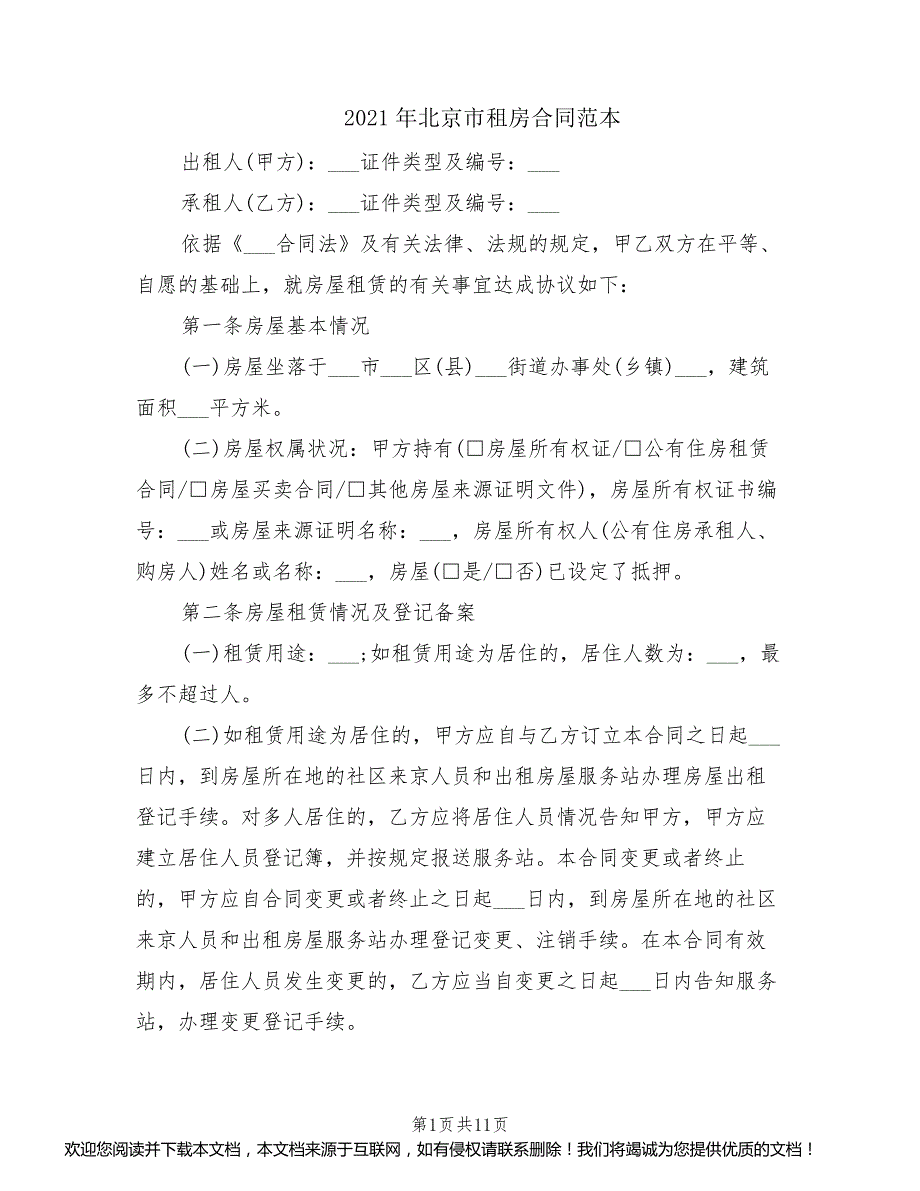 2021年北京市租房合同范本

出租人(甲方)：___证件类型及编号：___

承租人(乙方)：___证件类型及编号：___

依据《___合同法》及有关法律、法规的规定，甲乙双方在平等、自愿的基础上，就房屋租赁的有关事宜达成协议如下：

第一条房屋基本情况

(一)房屋坐落于___市___区(县)___街道办事处(乡镇)___，建筑面积___平方米。

(二)房屋权属状况：甲方持有(□房屋所有权证/□公有住房租赁合同/□房屋买卖合同/□其他房屋来源证明文件)，房屋所有权证书编号：___或房屋来源证明名称：___，房屋所有权人(公有住房承租人、购房人)姓名或名称：___，房屋(□是/□否)已设定了抵押。

第二条房屋租赁情况及登记备案

(一)租赁用途：___;如租赁用途为居住的，居住人数为：___，最多不超过人。

(二)如租赁用途为居住的，甲方应自与乙方订立本合同之日起___日内，到房屋所在地的社区来京人员和出租房屋服务站办理房屋出租登记手续。对多人居住的，乙方应将居住人员情况告知甲方，甲方应建立居住人员登记簿，并按规定报送服务站。本合同变更或者终止的，甲方应自合同变更或者终止之日起___日内，到房屋所在地的社区来京人员和出租房屋服务站办理登记变更、注销手续。在本合同有效期内，居住人员发生变更的，乙方应当自变更之日起___日内告知服务站，办理变更登记手续。

第1页共11页
欢迎您阅读并下载本文档，本文档来源于互联网，如有侵权请联系删除！我们将竭诚为您提供优质的文档！